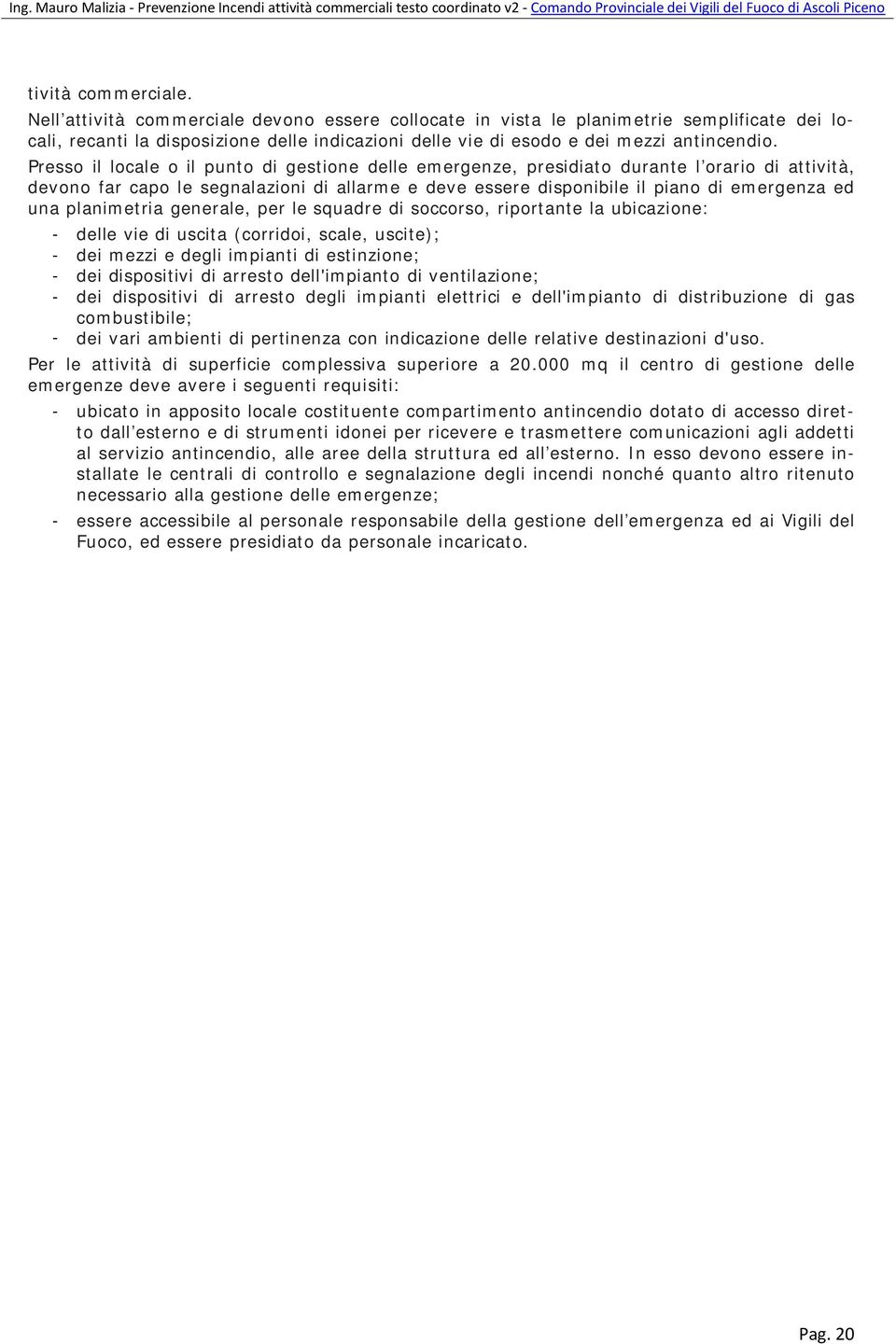 Ing. Mauro Malizia - Prevenzione Incendi attività commerciali testo coordinato v2 - Comando Provinciale dei Vigili del Fuoco di Ascoli Piceno

tività commerciale.

Nell attività commerciale devono essere collocate in vista le planimetrie semplificate dei locali, recanti la disposizione delle indicazioni delle vie di esodo e dei mezzi antincendio.

Presso il locale o il punto di gestione delle emergenze, presidiato durante l orario di attività, devono far capo le segnalazioni di allarme e deve essere disponibile il piano di emergenza ed una planimetria generale, per le squadre di soccorso, riportante la ubicazione:

- delle vie di uscita (corridoi, scale, uscite);
- dei mezzi e degli impianti di estinzione;
- dei dispositivi di arresto dell'impianto di ventilazione;
- dei dispositivi di arresto degli impianti elettrici e dell'impianto di distribuzione di gas combustibile;
- dei vari ambienti di pertinenza con indicazione delle relative destinazioni d'uso.

Per le attività di superficie complessiva superiore a 20.000 mq il centro di gestione delle emergenze deve avere i seguenti requisiti:

- ubicato in apposito locale costituente compartimento antincendio dotato di accesso diretto dall esterno e di strumenti idonei per ricevere e trasmettere comunicazioni agli addetti al servizio antincendio, alle aree della struttura ed all esterno. In esso devono essere installate le centrali di controllo e segnalazione degli incendi nonché quanto altro ritenuto necessario alla gestione delle emergenze;

- essere accessibile al personale responsabile della gestione dell emergenza ed ai Vigili del Fuoco, ed essere presidiato da personale incaricato.

Pag. 20